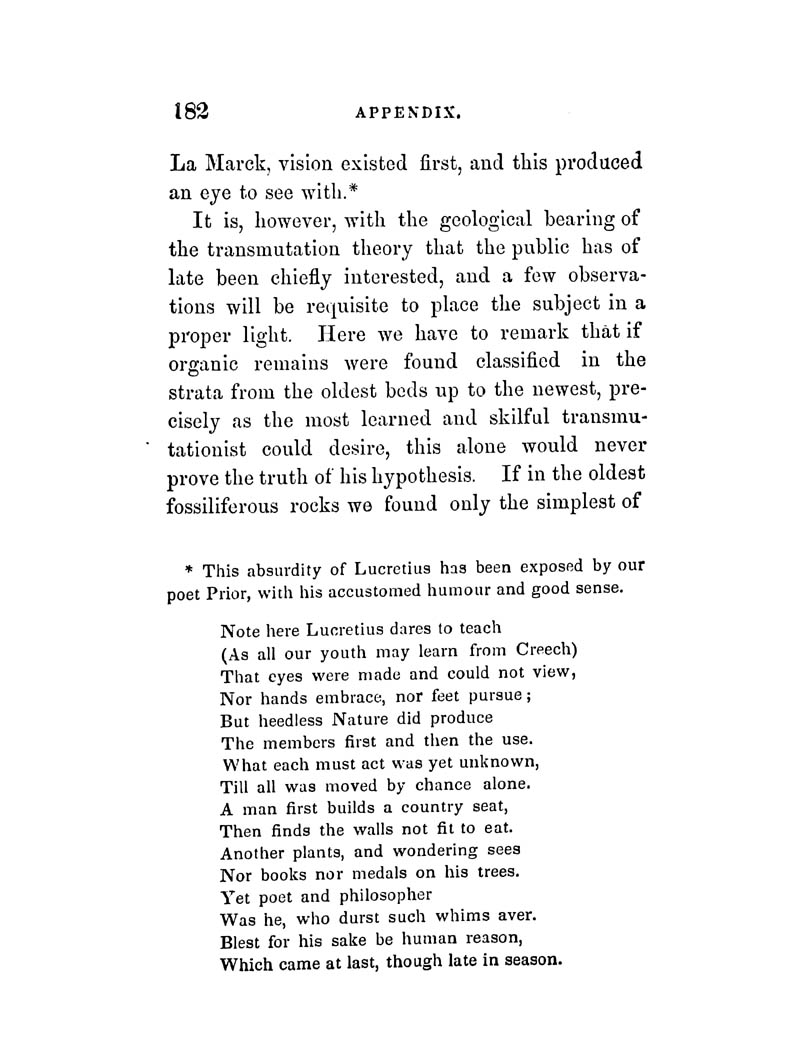 182 APPENDIX.

La Marck, vision existed first, and this produced an eye to see with.*

It is, however, with the geological bearing of the transmutation theory that the public has of late been chiefly interested, and a few observations will be requisite to place the subject in a proper light. Here we have to remark that if organic remains were found classified in the strata from the oldest beds up to the newest, precisely as the most learned and skilful transmutationist could desire, this alone would never prove the truth of his hypothesis. If in the oldest fossiliferous rocks we found only the simplest of

* This absurdity of Lucretius has been exposed by our poet Prior, with his accustomed humour and good sense.

Note here Lucretius dares to teach
(As all our youth may learn from Creech)
That eyes were made and could not view,
Nor hands embrace, nor feet pursue;
But heedless Nature did produce
The members first and then the use.
What each must act was yet unknown,
Till all was moved by chance alone.
A man first builds a country seat,
Then finds the walls not fit to eat.
Another plants, and wondering sees
Nor books nor medals on his trees.
Yet poet and philosopher
Was he, who durst such whims aver.
Blest for his sake be human reason,
Which came at last, though late in season.